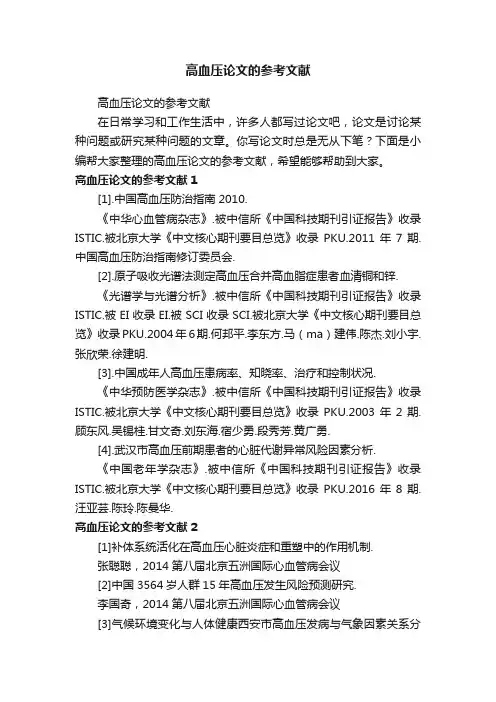 高血压论文的参考文献

高血压论文的参考文献

在日常学习和工作生活中，许多人都写过论文吧，论文是讨论某种问题或研究某种问题的文章。你写论文时总是无从下笔？下面是小编帮大家整理的高血压论文的参考文献，希望能够帮助到大家。

高血压论文的参考文献 1

[1].中国高血压防治指南 2010.

《中华心血管病杂志》.被中信所《中国科技期刊引证报告》收录 ISTIC.被北京大学《中文核心期刊要目总览》收录 PKU.2011 年 7 期.中国高血压防治指南修订委员会.

[2].原子吸收光谱法测定高血压合并高血脂症患者血清铜和锌.

《光谱学与光谱分析》.被中信所《中国科技期刊引证报告》收录 ISTIC.被 EI 收录 EI.被 SCI 收录 SCI.被北京大学《中文核心期刊要目总览》收录 PKU.2004 年 6 期.何邦平.李东方.马（ma）建伟.陈杰.刘小宇.张欣荣.徐建明.

[3].中国成年人高血压患病率、知晓率、治疗和控制状况.

《中华预防医学杂志》.被中信所《中国科技期刊引证报告》收录 ISTIC.被北京大学《中文核心期刊要目总览》收录 PKU.2003 年 2 期.顾东风.吴锡桂.甘文奇.刘东海.宿少勇.段秀芳.黄广勇.

[4].武汉市高血压前期患者的心脏代谢异常风险因素分析.

《中国老年学杂志》.被中信所《中国科技期刊引证报告》收录 ISTIC.被北京大学《中文核心期刊要目总览》收录 PKU.2016 年 8 期.汪亚芸.陈玲.陈曼华.

高血压论文的参考文献 2

[1]补体系统活化在高血压心脏炎症和重塑中的作用机制.

张聪聪，2014 第八届北京五洲国际心血管病会议

[2]中国 3564 岁人群 15 年高血压发生风险预测研究.

李国奇，2014 第八届北京五洲国际心血管病会议

[3]气候环境变化与人体健康西安市高血压发病与气象因素关系分